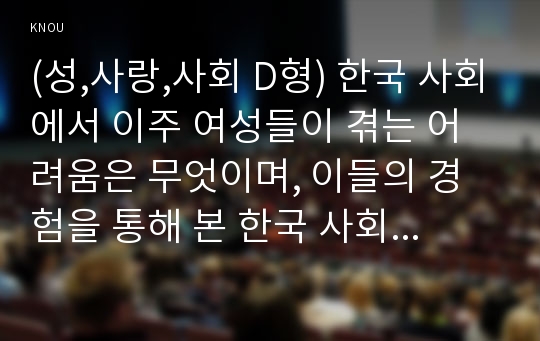 KNOU

(성,사랑,사회 D형) 한국 사회에서 이주 여성들이 겪는 어려움은 무엇이며, 이들의 경험을 통해 본 한국 사회...